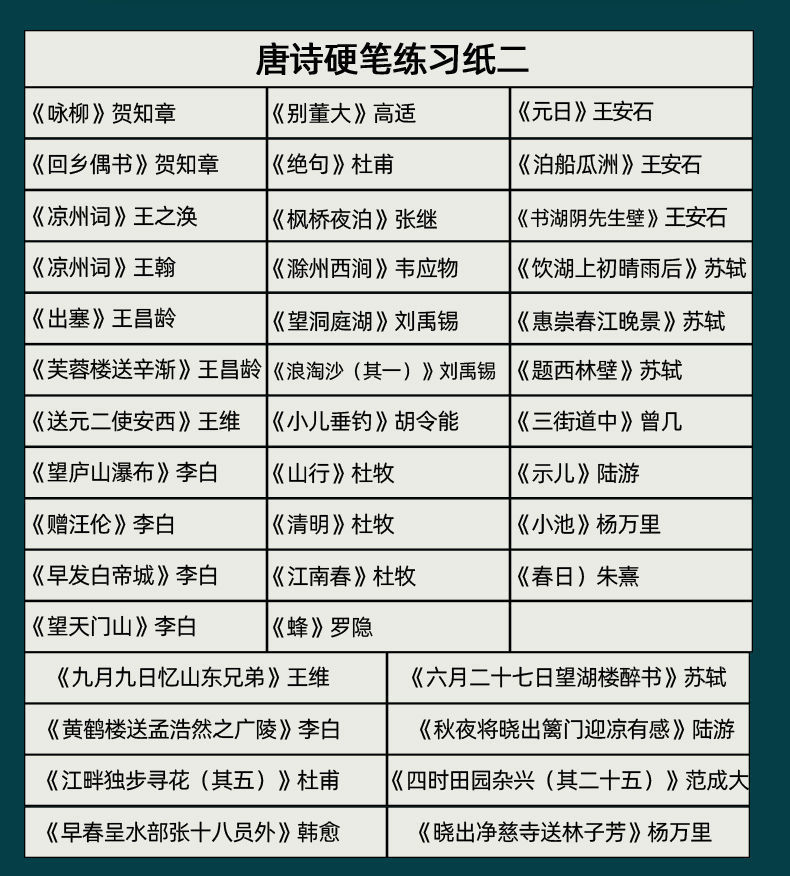 唐诗硬笔练习纸二

| 《咏柳》贺知章 | 《别董大》高适 | 《元日》王安石 |
|---|---|---|
| 《回乡偶书》贺知章 | 《绝句》杜甫 | 《泊船瓜洲》王安石 |
| 《凉州词》王之涣 | 《枫桥夜泊》张继 | 《书湖阴先生壁》王安石 |
| 《凉州词》王翰 | 《滁州西涧》韦应物 | 《饮湖上初晴雨后》苏轼 |
| 《出塞》王昌龄 | 《望洞庭湖》刘禹锡 | 《惠崇春江晚景》苏轼 |
| 《芙蓉楼送辛渐》王昌龄 | 《浪淘沙（其一）》刘禹锡 | 《题西林壁》苏轼 |
| 《送元二使安西》王维 | 《小儿垂钓》胡令能 | 《三街道中》曾几 |
| 《望庐山瀑布》李白 | 《山行》杜牧 | 《示儿》陆游 |
| 《赠汪伦》李白 | 《清明》杜牧 | 《小池》杨万里 |
| 《早发白帝城》李白 | 《江南春》杜牧 | 《春日）朱熹 |
| 《望天门山》李白 | 《蜂》罗隐 | |

| 《九月九日忆山东兄弟》王维 | 《六月二十七日望湖楼醉书》苏轼 |
|---|---|
| 《黄鹤楼送孟浩然之广陵》李白 | 《秋夜将晓出篱门迎凉有感》陆游 |
| 《江畔独步寻花（其五）》杜甫 | 《四时田园杂兴（其二十五）》范成大 |
| 《早春呈水部张十八员外》韩愈 | 《晓出净慈寺送林子芳》杨万里 |